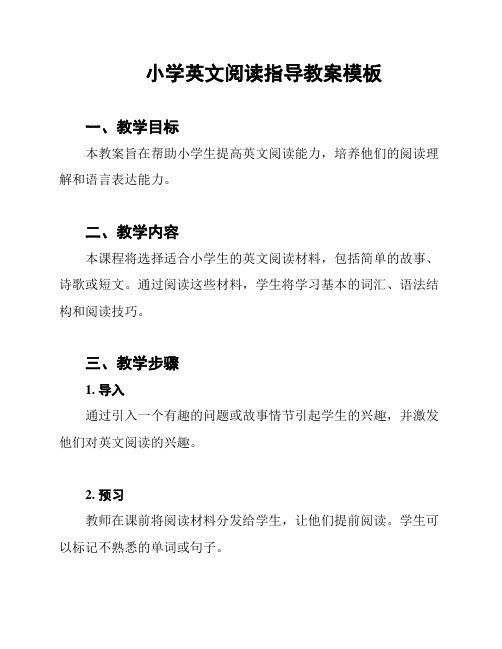 小学英文阅读指导教案模板

一、教学目标

本教案旨在帮助小学生提高英文阅读能力，培养他们的阅读理解和语言表达能力。

二、教学内容

本课程将选择适合小学生的英文阅读材料，包括简单的故事、诗歌或短文。通过阅读这些材料，学生将学习基本的词汇、语法结构和阅读技巧。

三、教学步骤

1. 导入

通过引入一个有趣的问题或故事情节引起学生的兴趣，并激发他们对英文阅读的兴趣。

2. 预习

教师在课前将阅读材料分发给学生，让他们提前阅读。学生可以标记不熟悉的单词或句子。